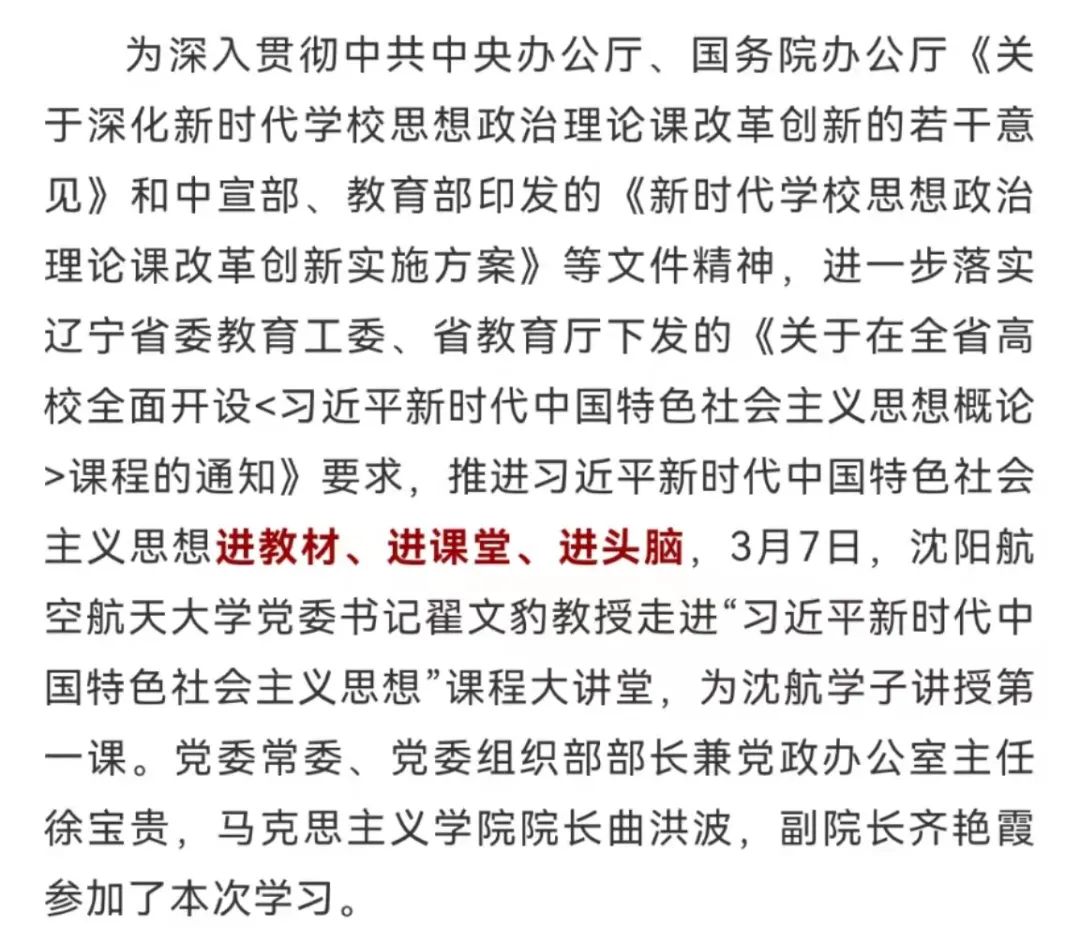 为深入贯彻中共中央办公厅、国务院办公厅《关于深化新时代学校思想政治理论课改革创新的若干意见》和中宣部、教育部印发的《新时代学校思想政治理论课改革创新实施方案》等文件精神，进一步落实辽宁省委教育工委、省教育厅下发的《关于在全省高校全面开设<习近平新时代中国特色社会主义思想概论>课程的通知》要求，推进习近平新时代中国特色社会主义思想进教材、进课堂、进头脑，3月7日，沈阳航空航天大学党委书记翟文豹教授走进“习近平新时代中国特色社会主义思想”课程大讲堂，为沈航学子讲授第一课。党委常委、党委组织部部长兼党政办公室主任徐宝贵，马克思主义学院院长曲洪波，副院长齐艳霞参加了本次学习。